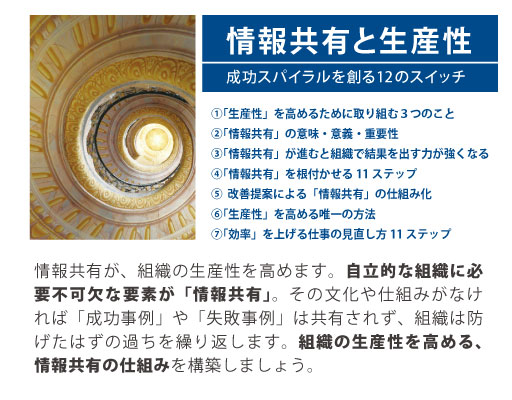 情報共有と生産性

成功スパイラルを創る12のスイッチ

①「生産性」を高めるために取り組む３つのこと
②「情報共有」の意味・意義・重要性
③「情報共有」が進むと組織で結果を出す力が強くなる
④「情報共有」を根付かせる 11 ステップ
⑤ 改善提案による「情報共有」の仕組み化
⑥「生産性」を高める唯一の方法
⑦「効率」を上げる仕事の見直し方 11 ステップ

情報共有が、組織の生産性を高めます。自立的な組織に必要不可欠な要素が「情報共有」。その文化や仕組みがなければ「成功事例」や「失敗事例」は共有されず、組織は防げたはずの過ちを繰り返します。組織の生産性を高める、情報共有の仕組みを構築しましょう。